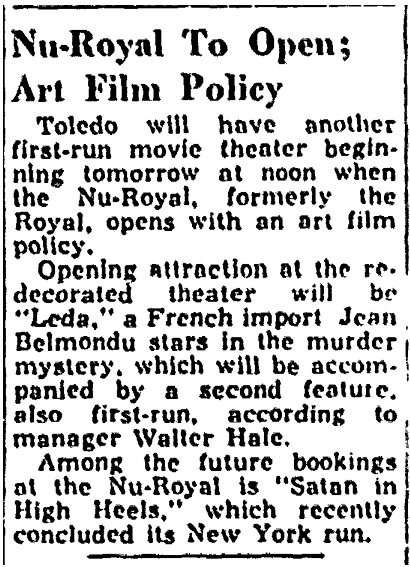 Nu-Royal To Open; Art Film Policy

Toledo will have another first-run movie theater beginning tomorrow at noon when the Nu-Royal, formerly the Royal, opens with an art film policy.

Opening attraction at the redecorated theater will be "Leda," a French import Jean Belmondu stars in the murder mystery, which will be accompanied by a second feature, also first-run, according to manager Walter Hale.

Among the future bookings at the Nu-Royal is "Satan in High Heels," which recently concluded its New York run.